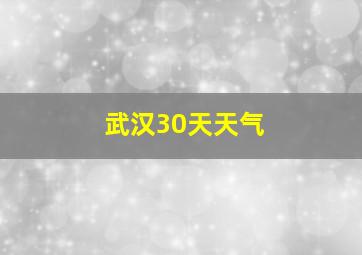 武汉30天天气